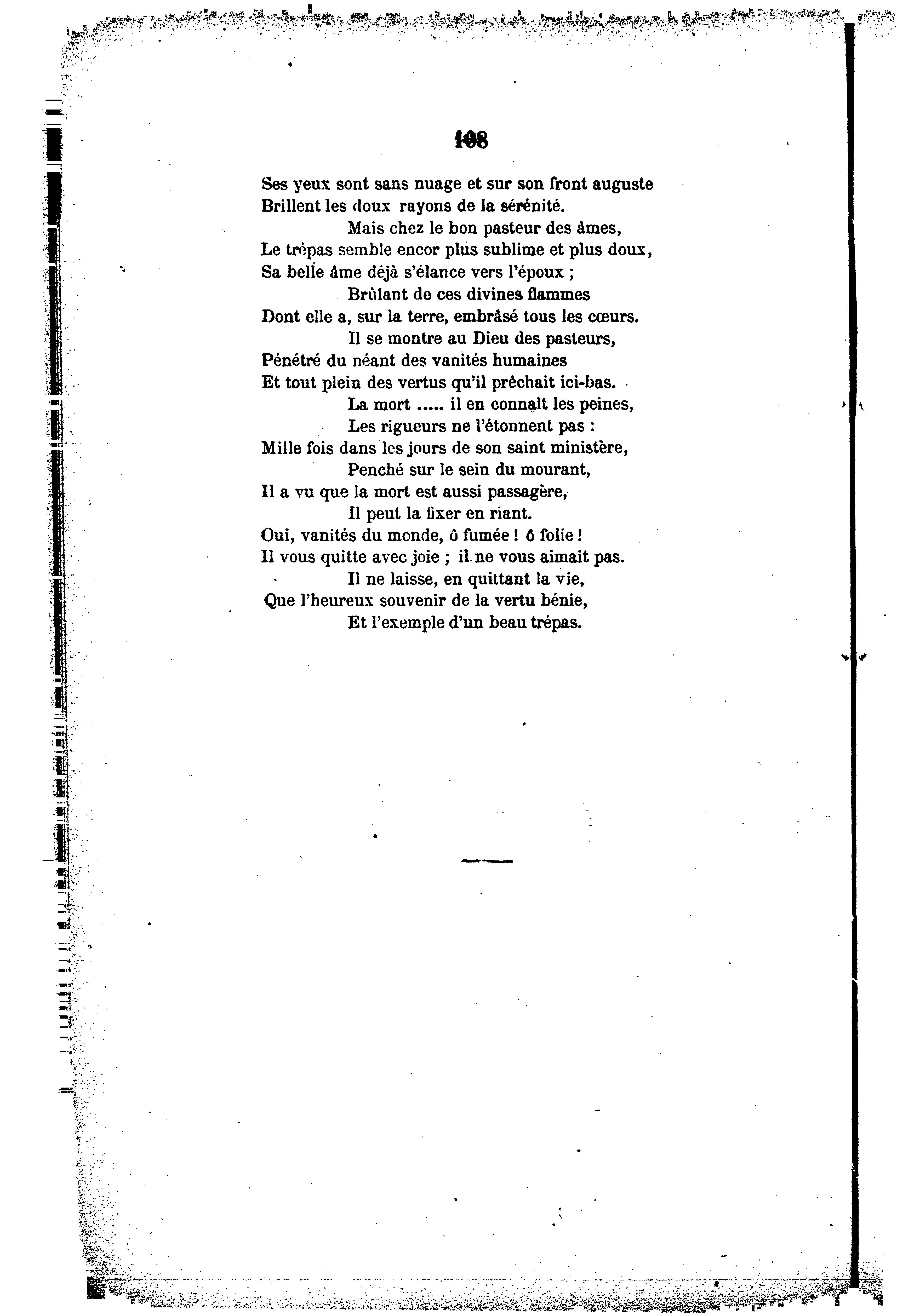 108

Ses yeux sont sans nuage et sur son front auguste
Brillent les doux rayons de la sérénité.
Mais chez le bon pasteur des âmes,
Le trépas semble encor plus sublime et plus doux,
Sa belle âme déjà s'élance vers l'époux ;
Brûlant de ces divines flammes
Dont elle a, sur la terre, embrâsé tous les cœurs.
Il se montre au Dieu des pasteurs,
Pénétré du néant des vanités humaines
Et tout plein des vertus qu'il prêchait ici-bas.
La mort ..... il en connaît les peines,
Les rigueurs ne l'étonnent pas :
Mille fois dans les jours de son saint ministère,
Penché sur le sein du mourant,
Il a vu que la mort est aussi passagère,
Il peut la fixer en riant.
Oui, vanités du monde, ô fumée ! ô folie !
Il vous quitte avec joie ; il ne vous aimait pas.
Il ne laisse, en quittant la vie,
Que l'heureux souvenir de la vertu bénie,
Et l'exemple d'un beau trépas.